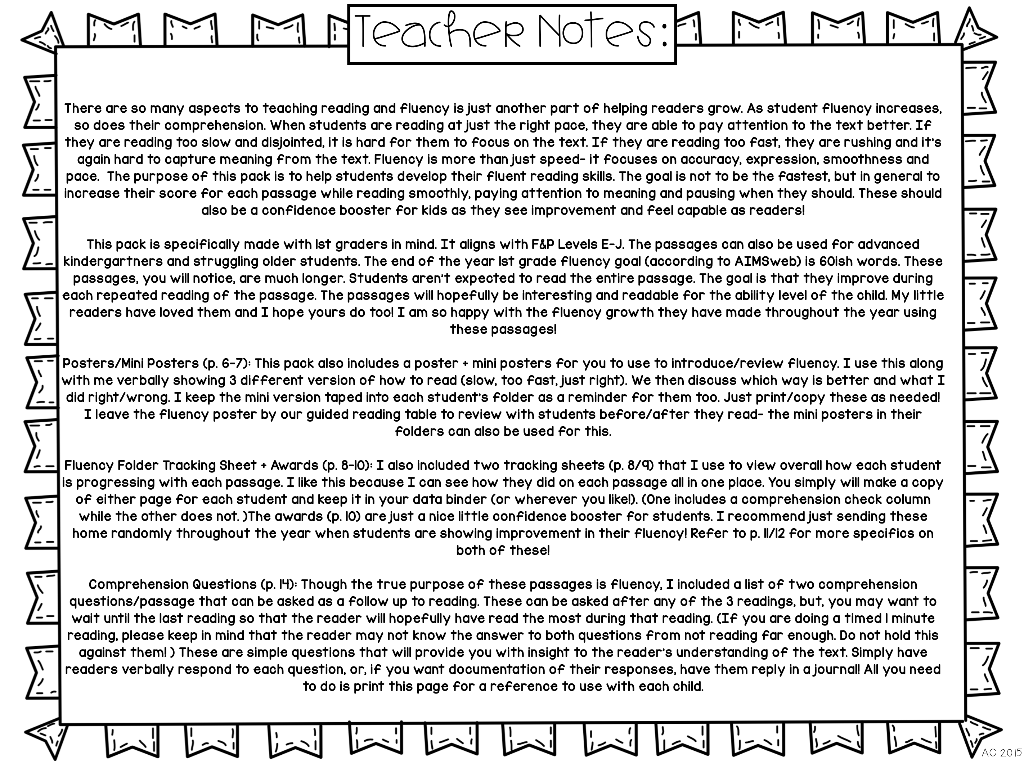 Teacher Notes:

There are so many aspects to teaching reading and fluency is just another part of helping readers grow. As student fluency increases, so does their comprehension. When students are reading at just the right pace, they are able to pay attention to the text better. If they are reading too slow and disjointed, it is hard for them to focus on the text. If they are reading too fast, they are rushing and it's again hard to capture meaning from the text. Fluency is more than just speed- it focuses on accuracy, expression, smoothness and pace. The purpose of this pack is to help students develop their fluent reading skills. The goal is not to be the fastest, but in general to increase their score for each passage while reading smoothly, paying attention to meaning and pausing when they should. These should also be a confidence booster for kids as they see improvement and feel capable as readers!

This pack is specifically made with 1st graders in mind. It aligns with F&P Levels E-J. The passages can also be used for advanced kindergartners and struggling older students. The end of the year 1st grade fluency goal (according to AIMSweb) is 60ish words. These passages, you will notice, are much longer. Students aren't expected to read the entire passage. The goal is that they improve during each repeated reading of the passage. The passages will hopefully be interesting and readable for the ability level of the child. My little readers have loved them and I hope yours do too! I am so happy with the fluency growth they have made throughout the year using these passages!

Posters/Mini Posters (p. 6-7): This pack also includes a poster + mini posters for you to use to introduce/review fluency. I use this along with me verbally showing 3 different version of how to read (slow, too fast, just right). We then discuss which way is better and what I did right/wrong. I keep the mini version taped into each student's folder as a reminder for them too. Just print/copy these as needed! I leave the fluency poster by our guided reading table to review with students before/after they read- the mini posters in their folders can also be used for this.

Fluency Folder Tracking Sheet + Awards (p. 8-10): I also included two tracking sheets (p. 8/9) that I use to view overall how each student is progressing with each passage. I like this because I can see how they did on each passage all in one place. You simply will make a copy of either page for each student and keep it in your data binder (or wherever you like!). (One includes a comprehension check column while the other does not. )The awards (p. 10) are just a nice little confidence booster for students. I recommend just sending these home randomly throughout the year when students are showing improvement in their fluency! Refer to p. 11/12 for more specifics on both of these!

Comprehension Questions (p. 14): Though the true purpose of these passages is fluency, I included a list of two comprehension questions/passage that can be asked as a follow up to reading. These can be asked after any of the 3 readings, but, you may want to wait until the last reading so that the reader will hopefully have read the most during that reading. (If you are doing a timed 1 minute reading, please keep in mind that the reader may not know the answer to both questions from not reading far enough. Do not hold this against them! ) These are simple questions that will provide you with insight to the reader's understanding of the text. Simply have readers verbally respond to each question, or, if you want documentation of their responses, have them reply in a journal! All you need to do is print this page for a reference to use with each child.

AC 2015